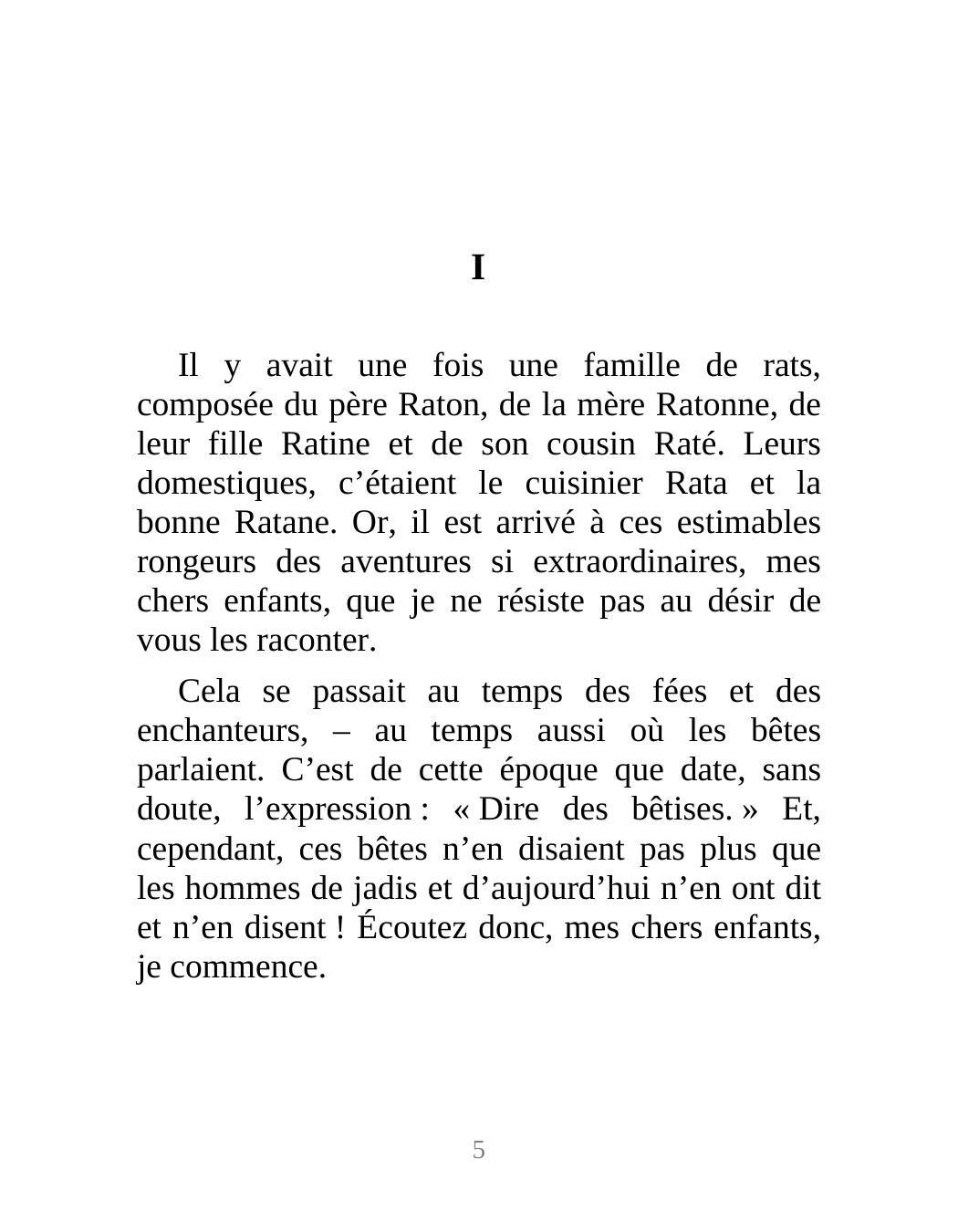 I

Il y avait une fois une famille de rats, composée du père Raton, de la mère Ratonne, de leur fille Ratine et de son cousin Raté. Leurs domestiques, c’étaient le cuisinier Rata et la bonne Ratane. Or, il est arrivé à ces estimables rongeurs des aventures si extraordinaires, mes chers enfants, que je ne résiste pas au désir de vous les raconter.

Cela se passait au temps des fées et des enchanteurs, – au temps aussi où les bêtes parlaient. C’est de cette époque que date, sans doute, l’expression : « Dire des bêtises. » Et, cependant, ces bêtes n’en disaient pas plus que les hommes de jadis et d’aujourd’hui n’en ont dit et n’en disent ! Écoutez donc, mes chers enfants, je commence.

5